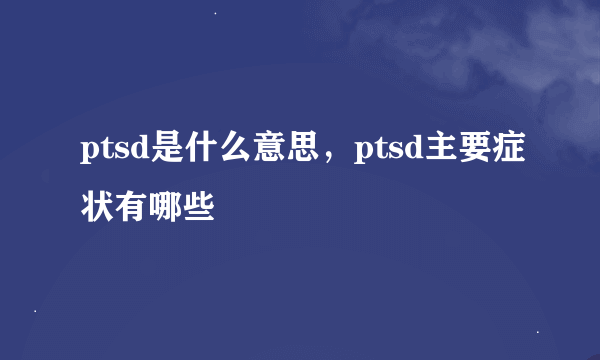 ptsd是什么意思，ptsd主要症状有哪些